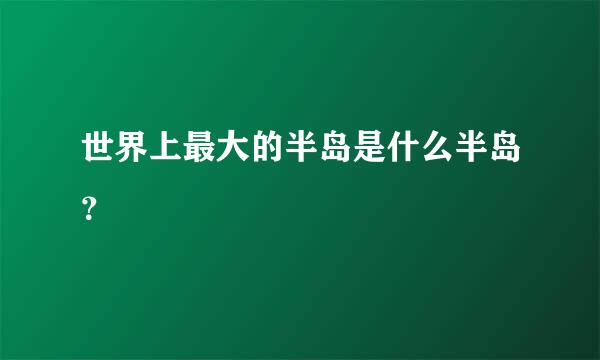 世界上最大的半岛是什么半岛?